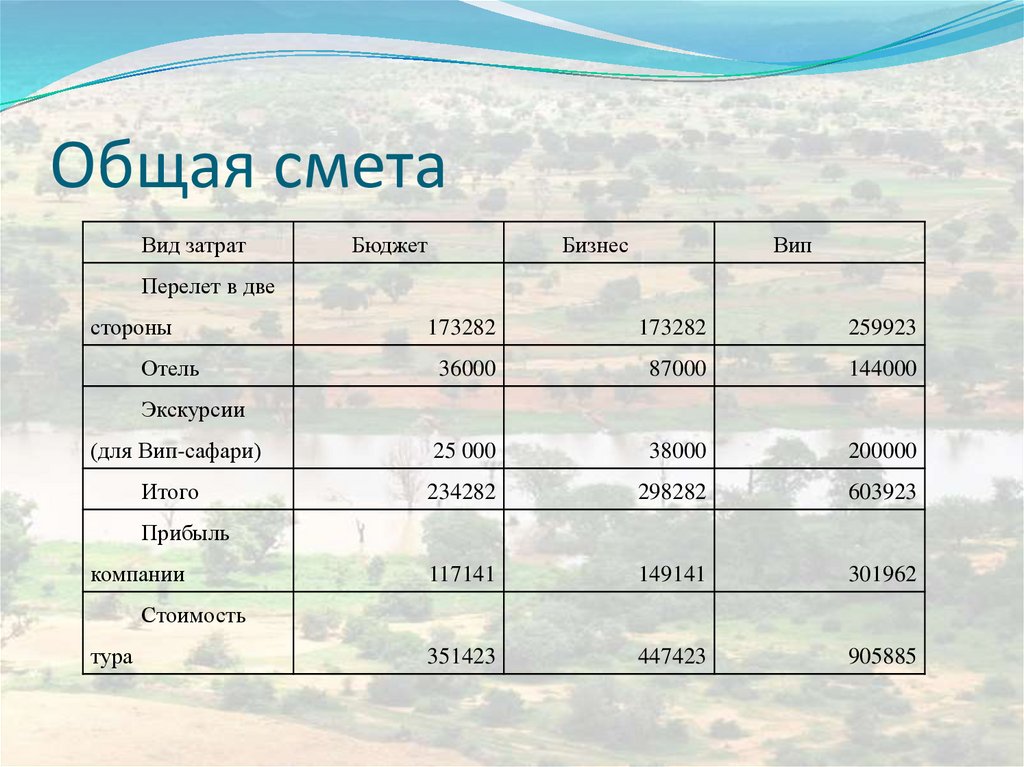 Общая смета

| Вид затрат | Бюджет | Бизнес | Вип |
|---|---|---|---|
| Перелет в две стороны | 173282 | 173282 | 259923 |
| Отель | 36000 | 87000 | 144000 |
| Экскурсии (для Вип-сафари) | 25 000 | 38000 | 200000 |
| Итого | 234282 | 298282 | 603923 |
| Прибыль компании | 117141 | 149141 | 301962 |
| Стоимость тура | 351423 | 447423 | 905885 |